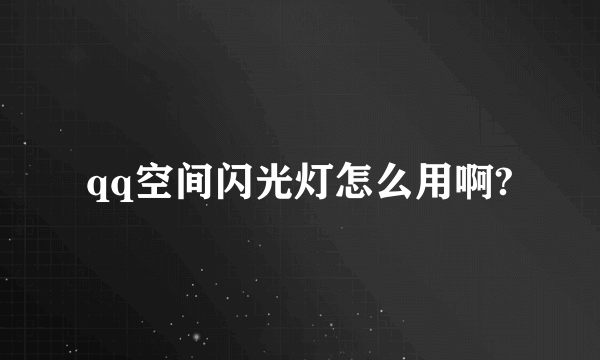 qq空间闪光灯怎么用啊?